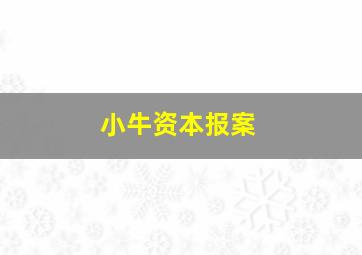 小牛资本报案